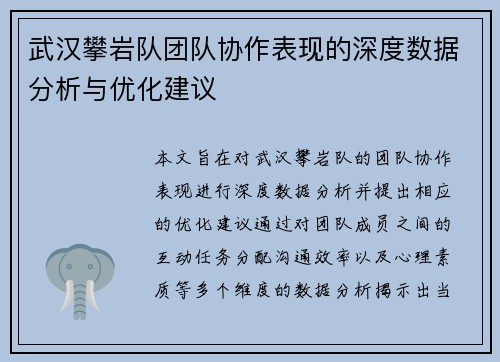 武汉攀岩队团队协作表现的深度数据分析与优化建议

本文旨在对武汉攀岩队的团队协作表现进行深度数据分析并提出相应的优化建议通过对团队成员之间的互动任务分配沟通效率以及心理素质等多个维度的数据分析揭示出当